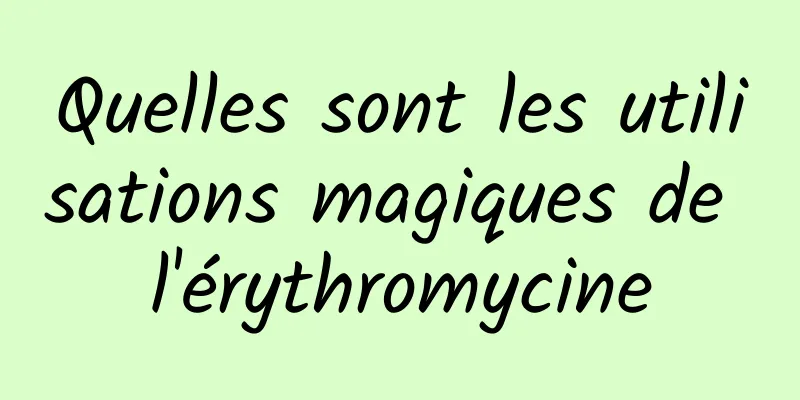 Quelles sont les utilisations magiques de l'érythromycine